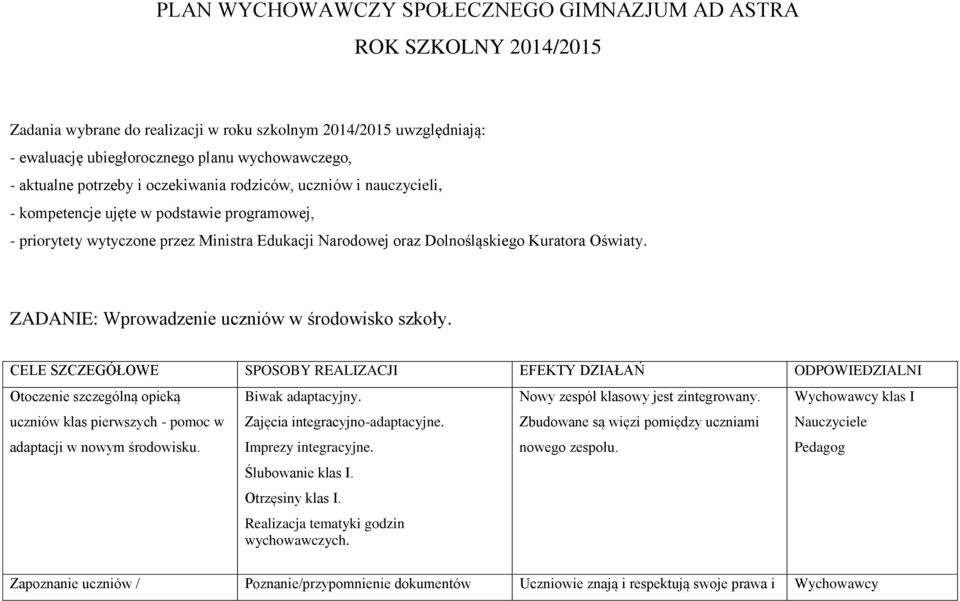 PLAN WYCHOWAWCZY SPOŁECZNEGO GIMNAZJUM AD ASTRA

ROK SZKOLNY 2014/2015

Zadania wybrane do realizacji w roku szkolnym 2014/2015 uwzględniają:
- ewaluację ubiegłorocznego planu wychowawczego,
- aktualne potrzeby i oczekiwania rodziców, uczniów i nauczycieli,
- kompetencje ujęte w podstawie programowej,
- priorytety wytyczone przez Ministra Edukacji Narodowej oraz Dolnośląskiego Kuratora Oświaty.

ZADANIE: Wprowadzenie uczniów w środowisko szkoły.

| CELE SZCZEGÓŁOWE | SPOSOBY REALIZACJI | EFEKTY DZIAŁAŃ | ODPOWIEDZIALNI |
|---|---|---|---|
| Otoczenie szczególną opieką uczniów klas pierwszych - pomoc w adaptacji w nowym środowisku. | Biwak adaptacyjny. Zajęcia integracyjno-adaptacyjne. Imprezy integracyjne. Ślubowanie klas I. Otrzęsiny klas I. Realizacja tematyki godzin wychowawczych. | Nowy zespół klasowy jest zintegrowany. Zbudowane są więzi pomiędzy uczniami nowego zespołu. | Wychowawcy klas I Nauczyciele Pedagog |
| Zapoznanie uczniów / | Poznanie/przypomnienie dokumentów | Uczniowie znają i respektują swoje prawa i | Wychowawcy |